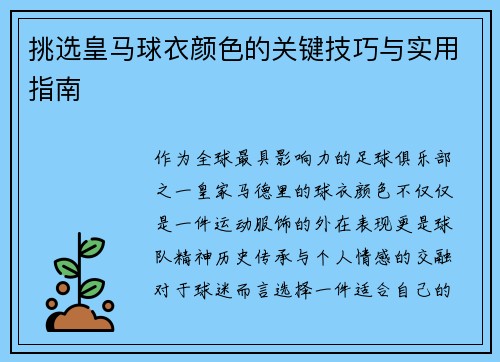 挑选皇马球衣颜色的关键技巧与实用指南

作为全球最具影响力的足球俱乐部之一皇家马德里的球衣颜色不仅仅是一件运动服饰的外在表现更是球队精神历史传承与个人情感的交融对于球迷而言选择一件适合自己的